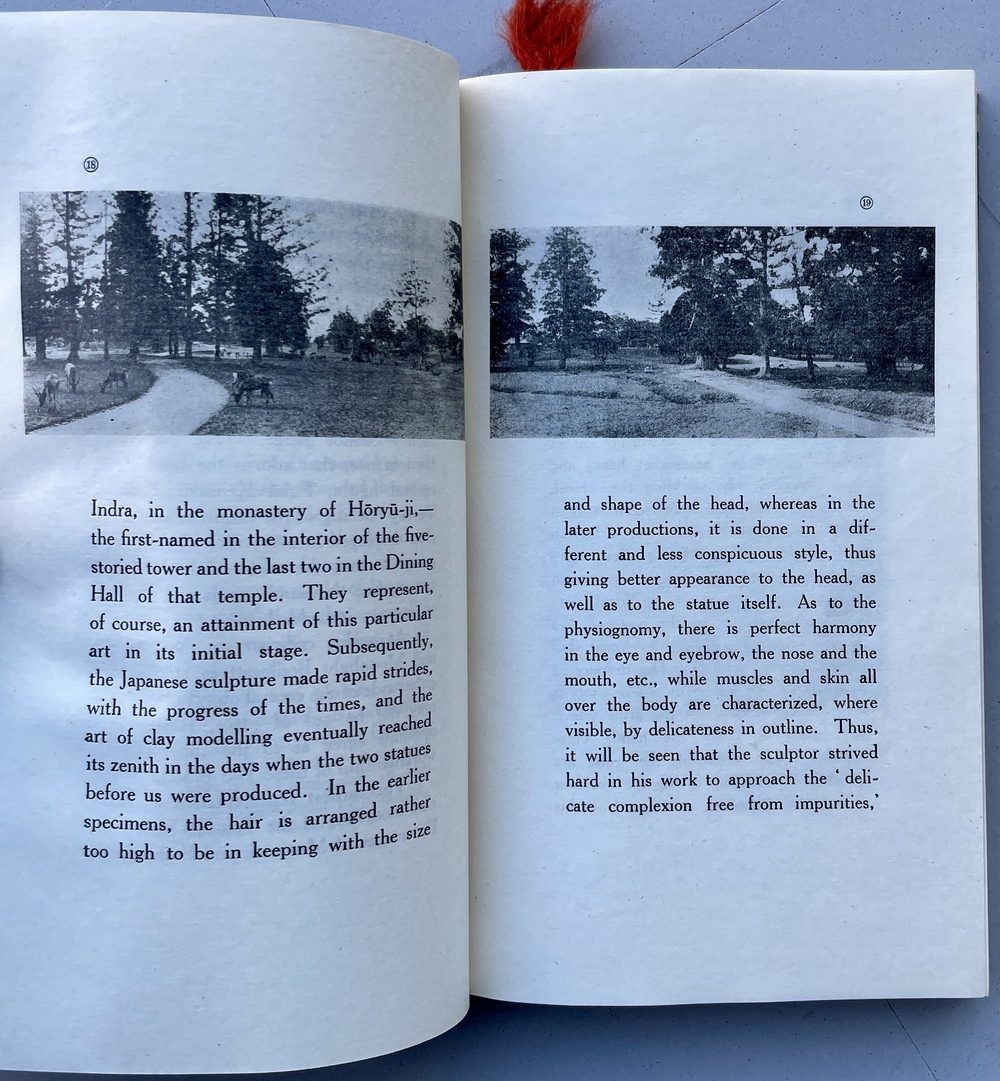 ⑱

Indra, in the monastery of Hōryū-ji,—the first-named in the interior of the five-storied tower and the last two in the Dining Hall of that temple. They represent, of course, an attainment of this particular art in its initial stage. Subsequently, the Japanese sculpture made rapid strides, with the progress of the times, and the art of clay modelling eventually reached its zenith in the days when the two statues before us were produced. In the earlier specimens, the hair is arranged rather too high to be in keeping with the size

⑲

and shape of the head, whereas in the later productions, it is done in a different and less conspicuous style, thus giving better appearance to the head, as well as to the statue itself. As to the physiognomy, there is perfect harmony in the eye and eyebrow, the nose and the mouth, etc., while muscles and skin all over the body are characterized, where visible, by delicateness in outline. Thus, it will be seen that the sculptor strived hard in his work to approach the 'delicate complexion free from impurities,'